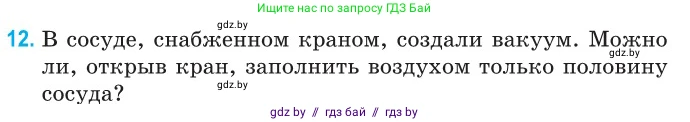 Ищите нас по запросу ГДЗ Бай

gdz.by

12. В сосуде, снабженном краном, создали вакуум. Можно ли, открыв кран, заполнить воздухом только половину сосуда?

gdz.by

gdz.by

gdz by // гдз бай // гдз by